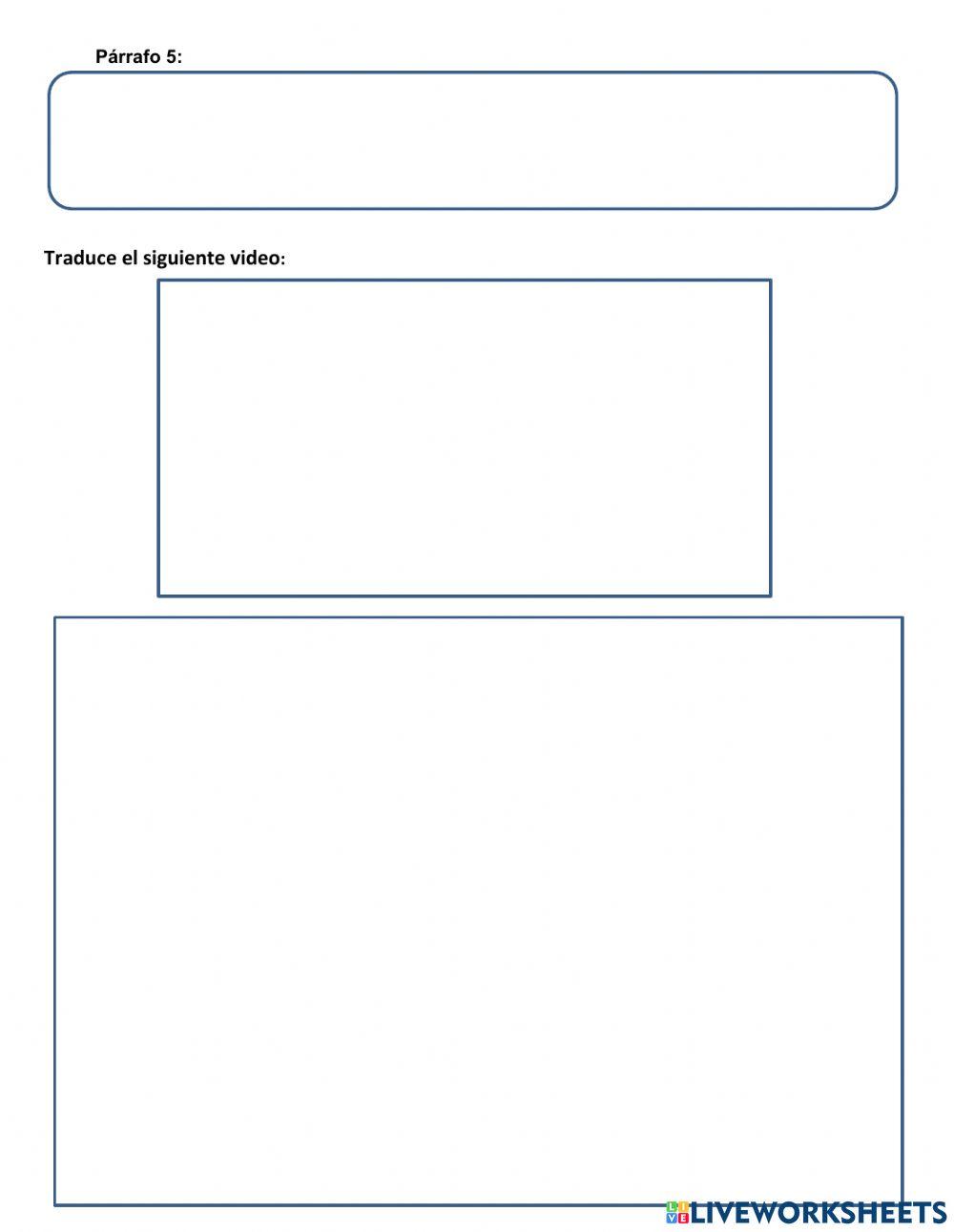 Párrafo 5:

Traduce el siguiente video:

LIVEWORKSHEETS